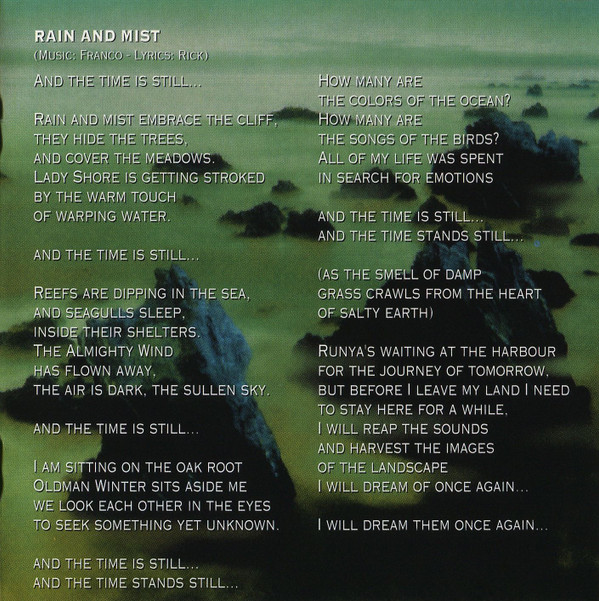 RAIN AND MIST
(MUSIC: FRANCO - LYRICS: RICK)

AND THE TIME IS STILL...

RAIN AND MIST EMBRACE THE CLIFF,
THEY HIDE THE TREES,
AND COVER THE MEADOWS.
LADY SHORE IS GETTING STROKED
BY THE WARM TOUCH
OF WARPING WATER.

AND THE TIME IS STILL...

REEFS ARE DIPPING IN THE SEA,
AND SEAGULLS SLEEP,
INSIDE THEIR SHELTERS.
THE ALMIGHTY WIND
HAS FLOWN AWAY,
THE AIR IS DARK, THE SULLEN SKY.

AND THE TIME IS STILL...

I AM SITTING ON THE OAK ROOT
OLDMAN WINTER SITS ASIDE ME
WE LOOK EACH OTHER IN THE EYES
TO SEEK SOMETHING YET UNKNOWN.

AND THE TIME IS STILL...
AND THE TIME STANDS STILL...

HOW MANY ARE
THE COLORS OF THE OCEAN?
HOW MANY ARE
THE SONGS OF THE BIRDS?
ALL OF MY LIFE WAS SPENT
IN SEARCH FOR EMOTIONS

AND THE TIME IS STILL...
AND THE TIME STANDS STILL...

(AS THE SMELL OF DAMP
GRASS CRAWLS FROM THE HEART
OF SALTY EARTH)

RUNYA'S WAITING AT THE HARBOUR
FOR THE JOURNEY OF TOMORROW,
BUT BEFORE I LEAVE MY LAND I NEED
TO STAY HERE FOR A WHILE,
I WILL REAP THE SOUNDS
AND HARVEST THE IMAGES
OF THE LANDSCAPE
I WILL DREAM OF ONCE AGAIN...

I WILL DREAM THEM ONCE AGAIN...